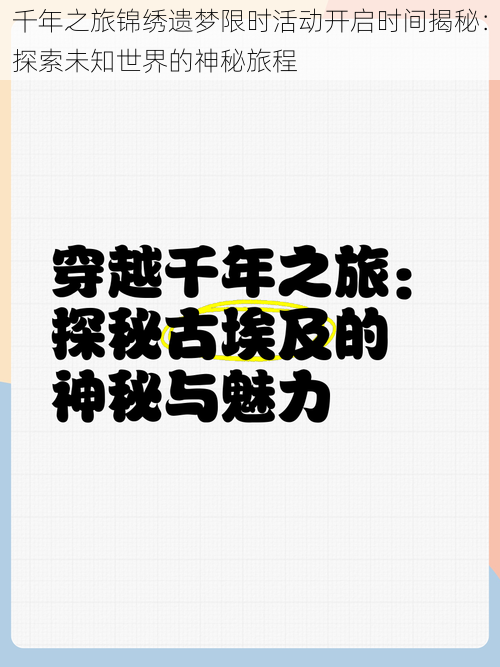 千年之旅锦绣遗梦限时活动开启时间揭秘：探索未知世界的神秘旅程

穿越千年之旅：探秘古埃及的神秘与魅力